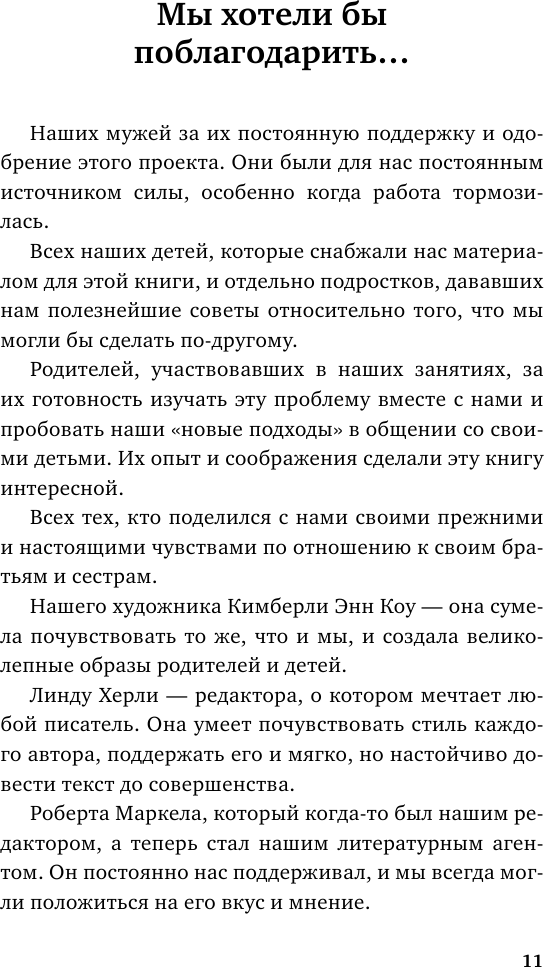 Мы хотели бы поблагодарить…

Наших мужей за их постоянную поддержку и одобрение этого проекта. Они были для нас постоянным источником силы, особенно когда работа тормозилась.

Всех наших детей, которые снабжали нас материалом для этой книги, и отдельно подростков, дававших нам полезнейшие советы относительно того, что мы могли бы сделать по-другому.

Родителей, участвовавших в наших занятиях, за их готовность изучать эту проблему вместе с нами и пробовать наши «новые подходы» в общении со своими детьми. Их опыт и соображения сделали эту книгу интересной.

Всех тех, кто поделился с нами своими прежними и настоящими чувствами по отношению к своим братьям и сестрам.

Нашего художника Кимберли Энн Коу — она сумела почувствовать то же, что и мы, и создала великолепные образы родителей и детей.

Линду Херли — редактора, о котором мечтает любой писатель. Она умеет почувствовать стиль каждого автора, поддержать его и мягко, но настойчиво довести текст до совершенства.

Роберта Маркела, который когда-то был нашим редактором, а теперь стал нашим литературным агентом. Он постоянно нас поддерживал, и мы всегда могли положиться на его вкус и мнение.

11